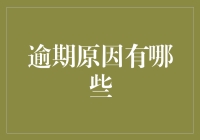 逾期原因有哪些